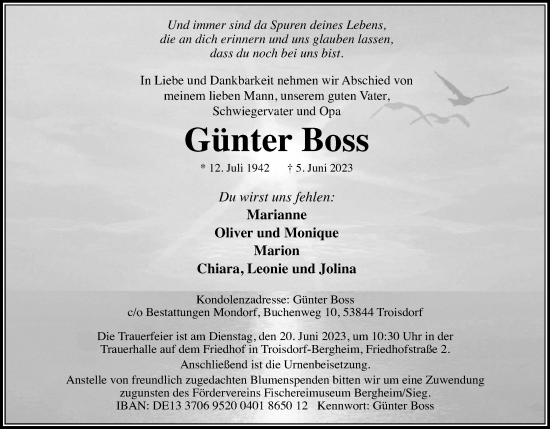 Und immer sind da Spuren deines Lebens,
die an dich erinnern und uns glauben lassen,
dass du noch bei uns bist.

In Liebe und Dankbarkeit nehmen wir Abschied von
meinem lieben Mann, unserem guten Vater,
Schwiegervater und Opa

Günter Boss

* 12. Juli 1942 † 5. Juni 2023

Du wirst uns fehlen:
Marianne
Oliver und Monique
Marion
Chiara, Leonie und Jolina

Kondolenzadresse: Günter Boss
c/o Bestattungen Mondorf, Buchenweg 10, 53844 Troisdorf

Die Trauerfeier ist am Dienstag, den 20. Juni 2023, um 10:30 Uhr in der Trauerhalle auf dem Friedhof in Troisdorf-Bergheim, Friedhofstraße 2.
Anschließend ist die Urnenbeisetzung.
Anstelle von freundlich zugedachten Blumenspenden bitten wir um eine Zuwendung zugunsten des Fördervereins Fischereimuseum Bergheim/Sieg.
IBAN: DE13 3706 9520 0401 8650 12 Kennwort: Günter Boss